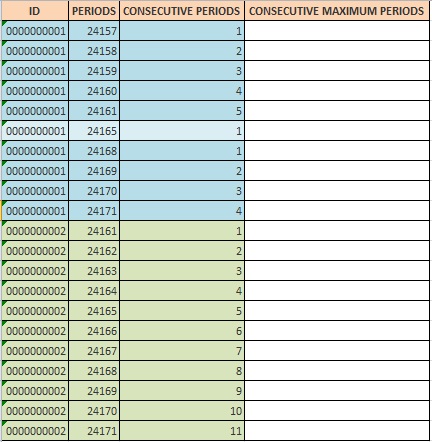 | ID | PERIODS | CONSECUTIVE PERIODS | CONSECUTIVE MAXIMUM PERIODS |
|---|---|---|---|
| 0000000001 | 24157 | 1 | |
| 0000000001 | 24158 | 2 | |
| 0000000001 | 24159 | 3 | |
| 0000000001 | 24160 | 4 | |
| 0000000001 | 24161 | 5 | |
| 0000000001 | 24165 | 1 | |
| 0000000001 | 24168 | 1 | |
| 0000000001 | 24169 | 2 | |
| 0000000001 | 24170 | 3 | |
| 0000000001 | 24171 | 4 | |
| 0000000002 | 24161 | 1 | |
| 0000000002 | 24162 | 2 | |
| 0000000002 | 24163 | 3 | |
| 0000000002 | 24164 | 4 | |
| 0000000002 | 24165 | 5 | |
| 0000000002 | 24166 | 6 | |
| 0000000002 | 24167 | 7 | |
| 0000000002 | 24168 | 8 | |
| 0000000002 | 24169 | 9 | |
| 0000000002 | 24170 | 10 | |
| 0000000002 | 24171 | 11 | |